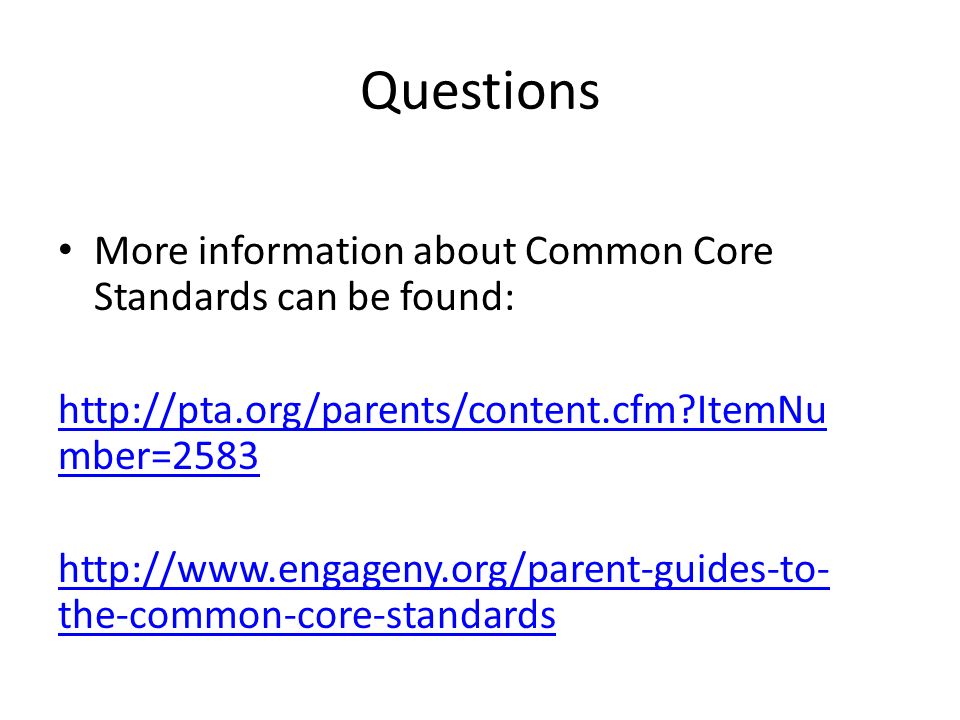 Questions

• More information about Common Core Standards can be found:

http://pta.org/parents/content.cfm?ItemNumber=2583

http://www.engageny.org/parent-guides-to-the-common-core-standards